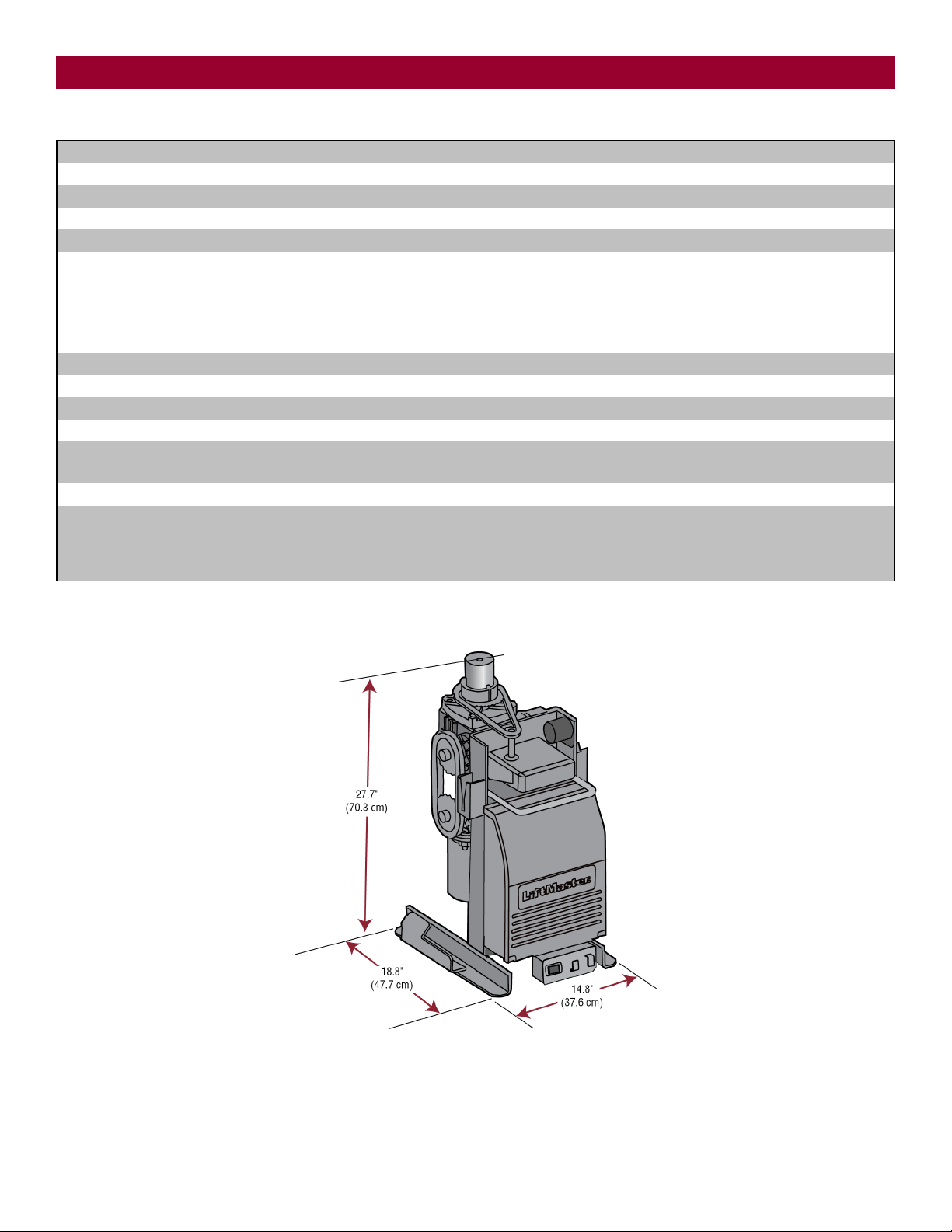 27.7"
(70.3 cm)

LiftMaster

18.8"
(47.7 cm)

14.8"
(37.6 cm)